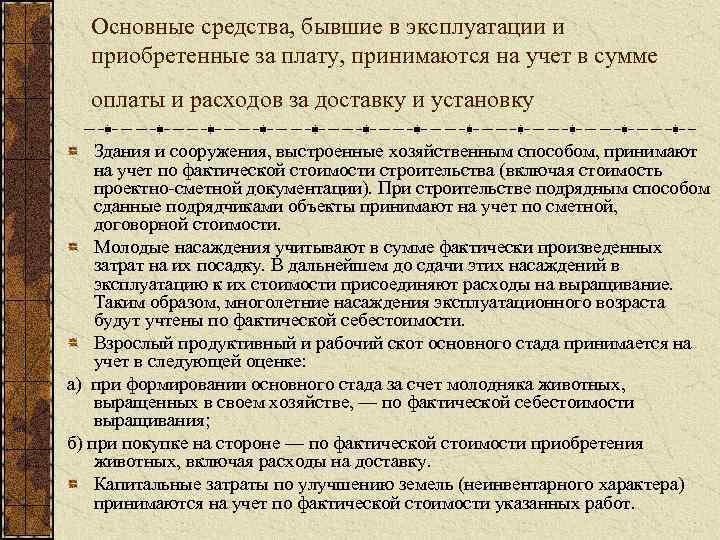 Основные средства, бывшие в эксплуатации и приобретенные за плату, принимаются на учет в сумме

оплаты и расходов за доставку и установку

Здания и сооружения, выстроенные хозяйственным способом, принимают на учет по фактической стоимости строительства (включая стоимость проектно-сметной документации). При строительстве подрядным способом сданные подрядчиками объекты принимают на учет по сметной, договорной стоимости.

Молодые насаждения учитывают в сумме фактически произведенных затрат на их посадку. В дальнейшем до сдачи этих насаждений в эксплуатацию к их стоимости присоединяют расходы на выращивание. Таким образом, многолетние насаждения эксплуатационного возраста будут учтены по фактической себестоимости.

Взрослый продуктивный и рабочий скот основного стада принимается на учет в следующей оценке:

а) при формировании основного стада за счет молодняка животных, выращенных в своем хозяйстве, — по фактической себестоимости выращивания;

б) при покупке на стороне — по фактической стоимости приобретения животных, включая расходы на доставку.

Капитальные затраты по улучшению земель (неинвентарного характера) принимаются на учет по фактической стоимости указанных работ.